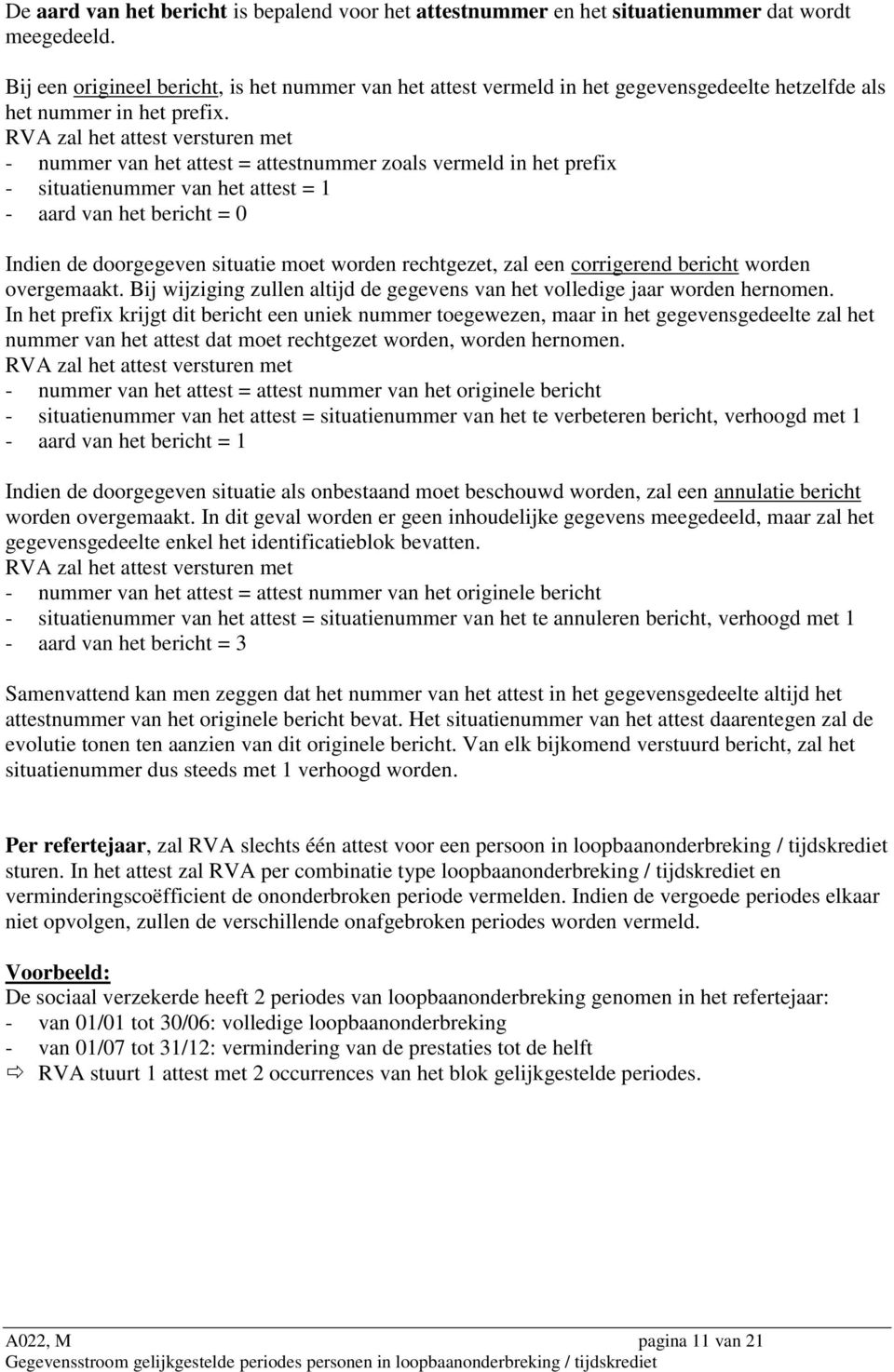 De aard van het bericht is bepalend voor het attestnummer en het situatienummer dat wordt meegedeeld.

Bij een origineel bericht, is het nummer van het attest vermeld in het gegevensgedeelte hetzelfde als het nummer in het prefix.
RVA zal het attest versturen met
- nummer van het attest = attestnummer zoals vermeld in het prefix
- situatienummer van het attest = 1
- aard van het bericht = 0

Indien de doorgegeven situatie moet worden rechtgezet, zal een corrigerend bericht worden overgemaakt. Bij wijziging zullen altijd de gegevens van het volledige jaar worden hernomen.
In het prefix krijgt dit bericht een uniek nummer toegewezen, maar in het gegevensgedeelte zal het nummer van het attest dat moet rechtgezet worden, worden hernomen.
RVA zal het attest versturen met
- nummer van het attest = attest nummer van het originele bericht
- situatienummer van het attest = situatienummer van het te verbeteren bericht, verhoogd met 1
- aard van het bericht = 1

Indien de doorgegeven situatie als onbestaand moet beschouwd worden, zal een annulatie bericht worden overgemaakt. In dit geval worden er geen inhoudelijke gegevens meegedeeld, maar zal het gegevensgedeelte enkel het identificatieblok bevatten.
RVA zal het attest versturen met
- nummer van het attest = attest nummer van het originele bericht
- situatienummer van het attest = situatienummer van het te annuleren bericht, verhoogd met 1
- aard van het bericht = 3

Samenvattend kan men zeggen dat het nummer van het attest in het gegevensgedeelte altijd het attestnummer van het originele bericht bevat. Het situatienummer van het attest daarentegen zal de evolutie tonen ten aanzien van dit originele bericht. Van elk bijkomend verstuurd bericht, zal het situatienummer dus steeds met 1 verhoogd worden.

Per refertejaar, zal RVA slechts één attest voor een persoon in loopbaanonderbreking / tijdskrediet sturen. In het attest zal RVA per combinatie type loopbaanonderbreking / tijdskrediet en verminderingscoëfficient de ononderbroken periode vermelden. Indien de vergoede periodes elkaar niet opvolgen, zullen de verschillende onafgebroken periodes worden vermeld.

Voorbeeld:
De sociaal verzekerde heeft 2 periodes van loopbaanonderbreking genomen in het refertejaar:
- van 01/01 tot 30/06: volledige loopbaanonderbreking
- van 01/07 tot 31/12: vermindering van de prestaties tot de helft
⇨ RVA stuurt 1 attest met 2 occurrences van het blok gelijkgestelde periodes.

A022, M pagina 11 van 21
Gegevensstroom gelijkgestelde periodes personen in loopbaanonderbreking / tijdskrediet